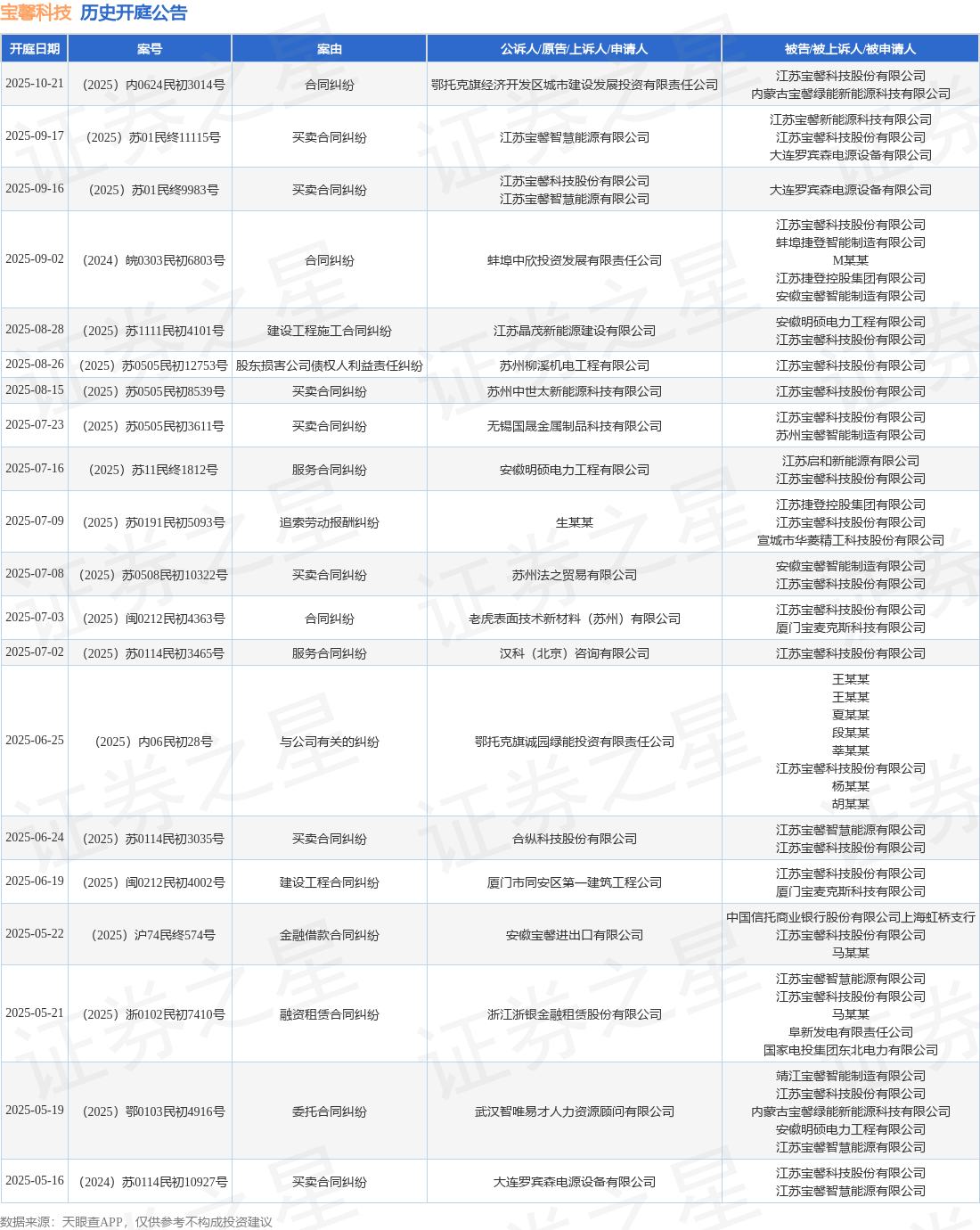 宝馨科技 历史开庭公告

| 开庭日期 | 案号 | 案由 | 公诉人/原告/上诉人/申请人 | 被告/被上诉人/被申请人 |
|---|---|---|---|---|
| 2025-10-21 | （2025）内0624民初3014号 | 合同纠纷 | 鄂托克旗经济开发区城市建设发展投资有限责任公司 | 江苏宝馨科技股份有限公司 内蒙古宝馨绿能新能源科技有限公司 |
| 2025-09-17 | （2025）苏01民终11115号 | 买卖合同纠纷 | 江苏宝馨智慧能源有限公司 | 江苏宝馨新能源科技有限公司 江苏宝馨科技股份有限公司 大连罗宾森电源设备有限公司 |
| 2025-09-16 | （2025）苏01民终9983号 | 买卖合同纠纷 | 江苏宝馨科技股份有限公司 江苏宝馨智慧能源有限公司 | 大连罗宾森电源设备有限公司 |
| 2025-09-02 | （2024）皖0303民初6803号 | 合同纠纷 | 蚌埠中欣投资发展有限责任公司 | 江苏宝馨科技股份有限公司 蚌埠捷登智能制造有限公司 M某某 江苏捷登控股集团有限公司 安徽宝馨智能制造有限公司 |
| 2025-08-28 | （2025）苏1111民初4101号 | 建设工程施工合同纠纷 | 江苏晶茂新能源建设有限公司 | 安徽明硕电力工程有限公司 江苏宝馨科技股份有限公司 |
| 2025-08-26 | （2025）苏0505民初12753号 | 股东损害公司债权人利益责任纠纷 | 苏州柳溪机电工程有限公司 | 江苏宝馨科技股份有限公司 |
| 2025-08-15 | （2025）苏0505民初8539号 | 买卖合同纠纷 | 苏州中世太新能源科技有限公司 | 江苏宝馨科技股份有限公司 |
| 2025-07-23 | （2025）苏0505民初3611号 | 买卖合同纠纷 | 无锡国晟金属制品科技有限公司 | 江苏宝馨科技股份有限公司 苏州宝馨智能制造有限公司 |
| 2025-07-16 | （2025）苏11民终1812号 | 服务合同纠纷 | 安徽明硕电力工程有限公司 | 江苏启和新能源有限公司 江苏宝馨科技股份有限公司 |
| 2025-07-09 | （2025）苏0191民初5093号 | 追索劳动报酬纠纷 | 生某某 | 江苏捷登控股集团有限公司 江苏宝馨科技股份有限公司 宣城市华菱精工科技股份有限公司 |
| 2025-07-08 | （2025）苏0508民初10322号 | 买卖合同纠纷 | 苏州法之贸易有限公司 | 安徽宝馨智能制造有限公司 江苏宝馨科技股份有限公司 |
| 2025-07-03 | （2025）闽0212民初4363号 | 合同纠纷 | 老虎表面技术新材料（苏州）有限公司 | 江苏宝馨科技股份有限公司 厦门宝麦克斯科技有限公司 |
| 2025-07-02 | （2025）苏0114民初3465号 | 服务合同纠纷 | 汉科（北京）咨询有限公司 | 江苏宝馨科技股份有限公司 |
| 2025-06-25 | （2025）内06民初28号 | 与公司有关的纠纷 | 鄂托克旗诚园绿能投资有限责任公司 | 王某某 王某某 夏某某 段某某 莘某某 江苏宝馨科技股份有限公司 杨某某 胡某某 |
| 2025-06-24 | （2025）苏0114民初3035号 | 买卖合同纠纷 | 合纵科技股份有限公司 | 江苏宝馨智慧能源有限公司 江苏宝馨科技股份有限公司 |
| 2025-06-19 | （2025）闽0212民初4002号 | 建设工程合同纠纷 | 厦门市同安区第一建筑工程公司 | 江苏宝馨科技股份有限公司 厦门宝麦克斯科技有限公司 |
| 2025-05-22 | （2025）沪74民终574号 | 金融借款合同纠纷 | 安徽宝馨进出口有限公司 | 中国信托商业银行股份有限公司上海虹桥支行 江苏宝馨科技股份有限公司 马某某 |
| 2025-05-21 | （2025）浙0102民初7410号 | 融资租赁合同纠纷 | 浙江浙银金融租赁股份有限公司 | 江苏宝馨智慧能源有限公司 江苏宝馨科技股份有限公司 马某某 阜新发电有限责任公司 国家电投集团东北电力有限公司 |
| 2025-05-19 | （2025）鄂0103民初4916号 | 委托合同纠纷 | 武汉智唯易才人力资源顾问有限公司 | 靖江宝馨智能制造有限公司 江苏宝馨科技股份有限公司 内蒙古宝馨绿能新能源科技有限公司 安徽明硕电力工程有限公司 江苏宝馨智慧能源有限公司 |
| 2025-05-16 | （2024）苏0114民初10927号 | 买卖合同纠纷 | 大连罗宾森电源设备有限公司 | 江苏宝馨科技股份有限公司 江苏宝馨智慧能源有限公司 |

数据来源：天眼查APP，仅供参考不构成投资建议